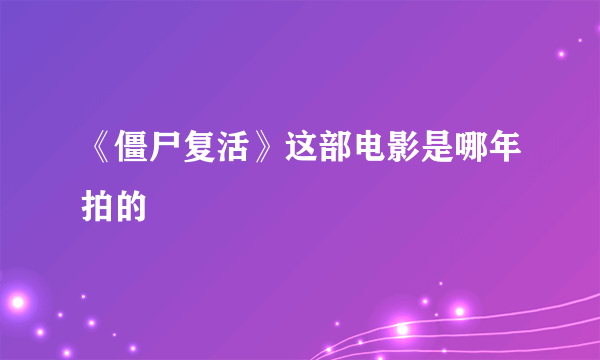 《僵尸复活》这部电影是哪年拍的